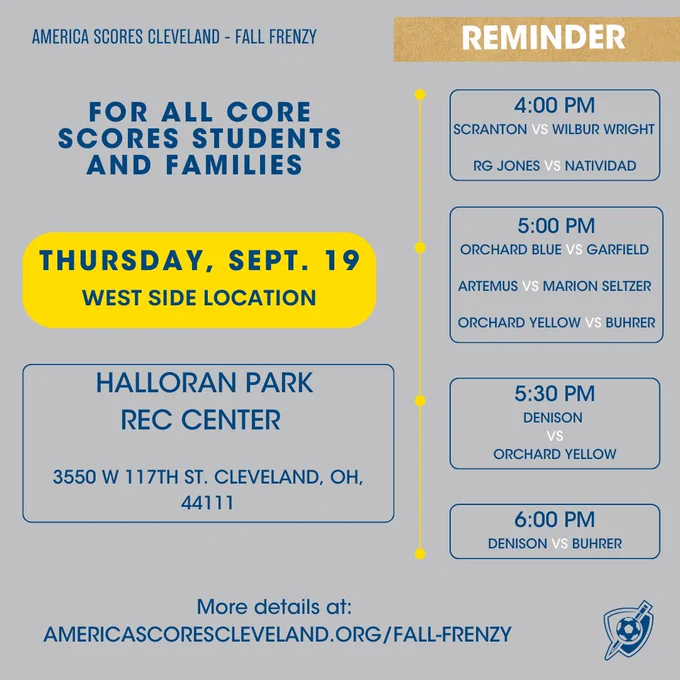 AMERICA SCORES CLEVELAND - FALL FRENZY

REMINDER

FOR ALL CORE SCORES STUDENTS AND FAMILIES

THURSDAY, SEPT. 19
WEST SIDE LOCATION

HALLORAN PARK
REC CENTER

3550 W 117TH ST. CLEVELAND, OH, 44111

4:00 PM
SCRANTON VS WILBUR WRIGHT
RG JONES VS NATIVIDAD

5:00 PM
ORCHARD BLUE VS GARFIELD
ARTEMUS VS MARION SELTZER
ORCHARD YELLOW VS BUHRER

5:30 PM
DENISON
VS
ORCHARD YELLOW

6:00 PM
DENISON VS BUHRER

More details at:
AMERICASCORESCLEVELAND.ORG/FALL-FRENZY